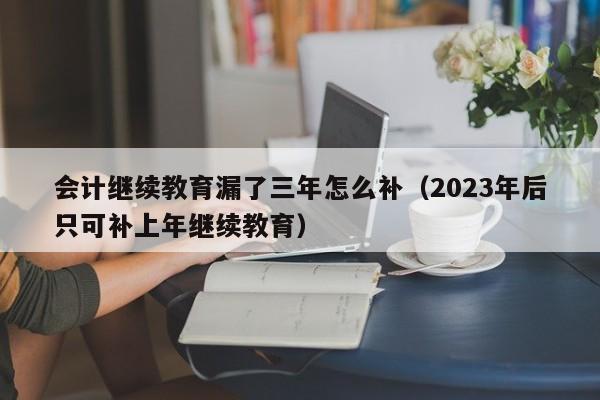 会计继续教育漏了三年怎么补（2023年后只可补上年继续教育）